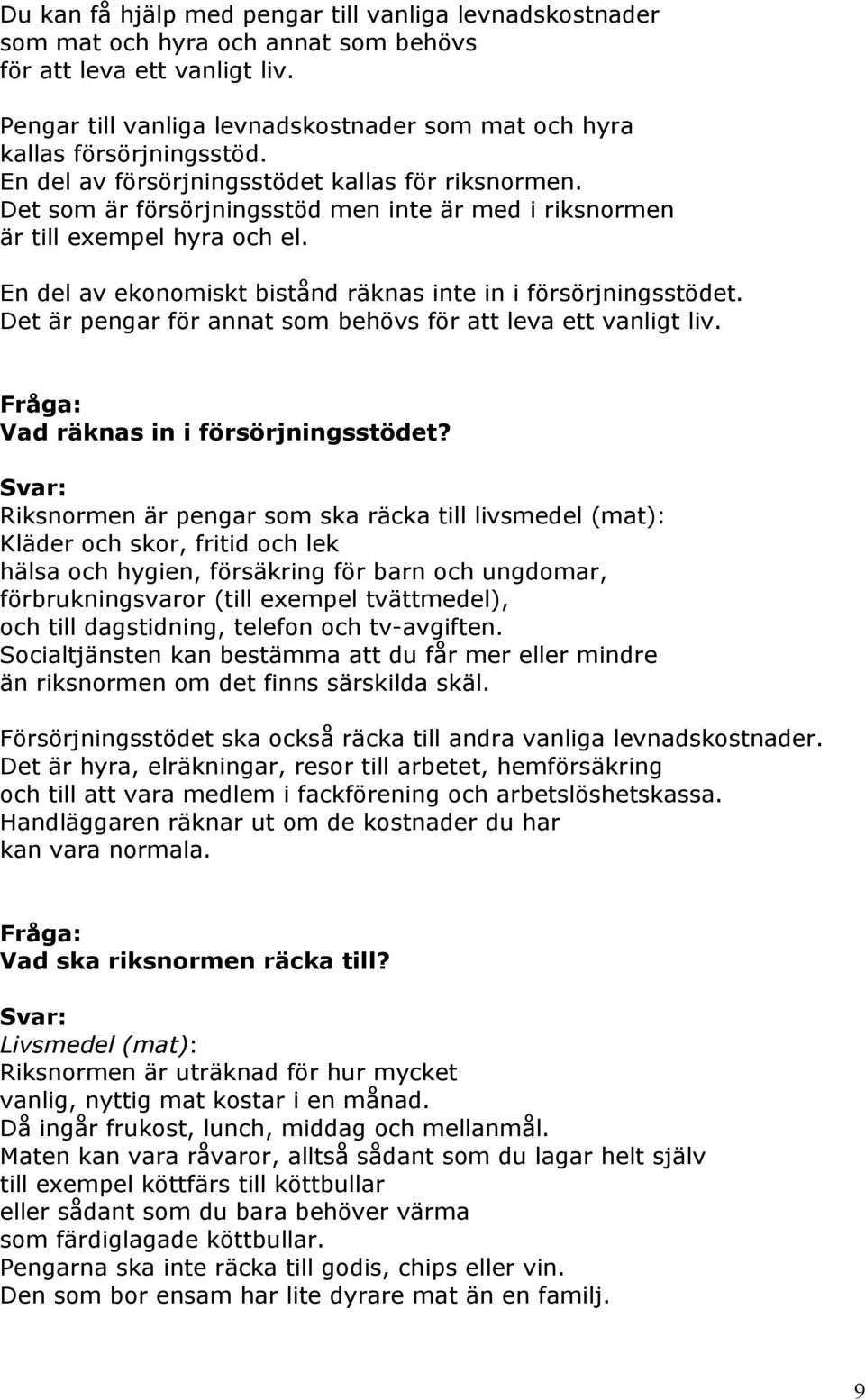 Du kan få hjälp med pengar till vanliga levnadskostnader som mat och hyra och annat som behövs för att leva ett vanligt liv.

Pengar till vanliga levnadskostnader som mat och hyra kallas försörjningsstöd.
En del av försörjningsstödet kallas för riksnormen.
Det som är försörjningsstöd men inte är med i riksnormen är till exempel hyra och el.

En del av ekonomiskt bistånd räknas inte in i försörjningsstödet.
Det är pengar för annat som behövs för att leva ett vanligt liv.

Fråga:
Vad räknas in i försörjningsstödet?

Svar:
Riksnormen är pengar som ska räcka till livsmedel (mat):
Kläder och skor, fritid och lek
hälsa och hygien, försäkring för barn och ungdomar,
förbrukningsvaror (till exempel tvättmedel),
och till dagstidning, telefon och tv-avgiften.
Socialtjänsten kan bestämma att du får mer eller mindre än riksnormen om det finns särskilda skäl.

Försörjningsstödet ska också räcka till andra vanliga levnadskostnader.
Det är hyra, elräkningar, resor till arbetet, hemförsäkring och till att vara medlem i fackförening och arbetslöshetskassa.
Handläggaren räknar ut om de kostnader du har kan vara normala.

Fråga:
Vad ska riksnormen räcka till?

Svar:
Livsmedel (mat):
Riksnormen är uträknad för hur mycket vanlig, nyttig mat kostar i en månad.
Då ingår frukost, lunch, middag och mellanmål.
Maten kan vara råvaror, alltså sådant som du lagar helt själv till exempel köttfärs till köttbullar
eller sådant som du bara behöver värma som färdiglagade köttbullar.
Pengarna ska inte räcka till godis, chips eller vin.
Den som bor ensam har lite dyrare mat än en familj.

9